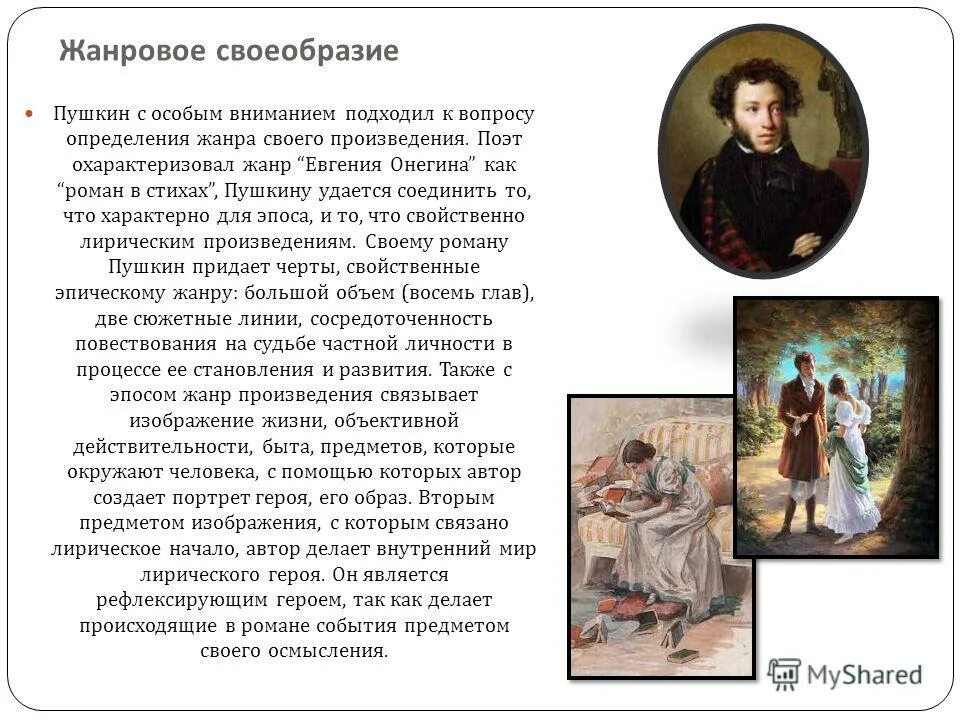 Жанровое своеобразие

Пушкин с особым вниманием подходил к вопросу определения жанра своего произведения. Поэт охарактеризовал жанр “Евгения Онегина” как “роман в стихах”, Пушкину удается соединить то, что характерно для эпоса, и то, что свойственно лирическим произведениям. Своему роману Пушкин придает черты, свойственные эпическому жанру: большой объем (восемь глав), две сюжетные линии, сосредоточенность повествования на судьбе частной личности в процессе ее становления и развития. Также с эпосом жанр произведения связывает изображение жизни, объективной действительности, быта, предметов, которые окружают человека, с помощью которых автор создает портрет героя, его образ. Вторым предметом изображения, с которым связано лирическое начало, автор делает внутренний мир лирического героя. Он является рефлексирующим героем, так как делает происходящие в романе события предметом своего осмысления.

MyShared